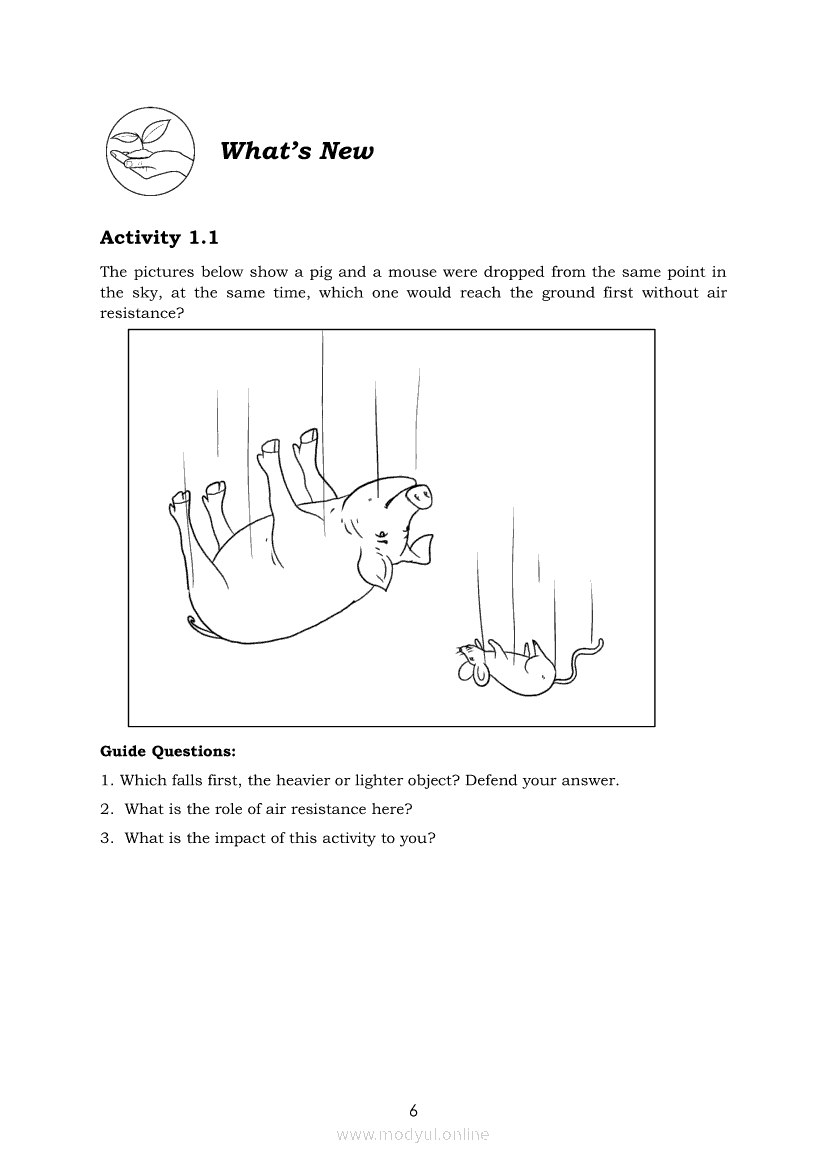 What's New

Activity 1.1

The pictures below show a pig and a mouse were dropped from the same point in the sky, at the same time, which one would reach the ground first without air resistance?

Guide Questions:

1. Which falls first, the heavier or lighter object? Defend your answer.

2. What is the role of air resistance here?

3. What is the impact of this activity to you?

6

www.modyul.online